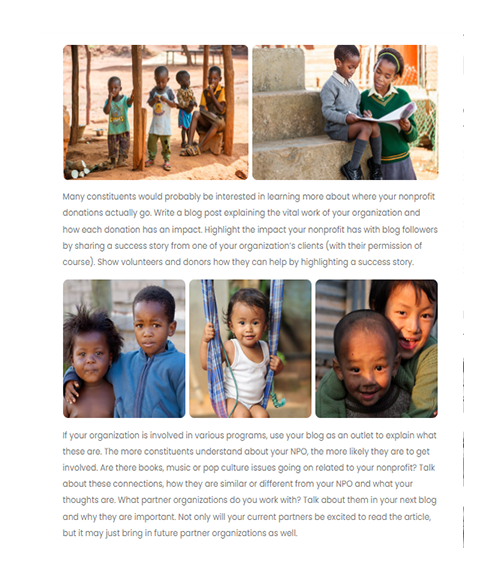 Many constituents would probably be interested in learning more about where your nonprofit donations actually go. Write a blog post explaining the vital work of your organization and how each donation has an impact. Highlight the impact your nonprofit has with blog followers by sharing a success story from one of your organization's clients (with their permission of course). Show volunteers and donors how they can help by highlighting a success story.

If your organization is involved in various programs, use your blog as an outlet to explain what these are. The more constituents understand about your NPO, the more likely they are to get involved. Are there books, music or pop culture issues going on related to your nonprofit? Talk about these connections, how they are similar or different from your NPO and what your thoughts are. What partner organizations do you work with? Talk about them in your next blog and why they are important. Not only will your current partners be excited to read the article, but it may just bring in future partner organizations as well.